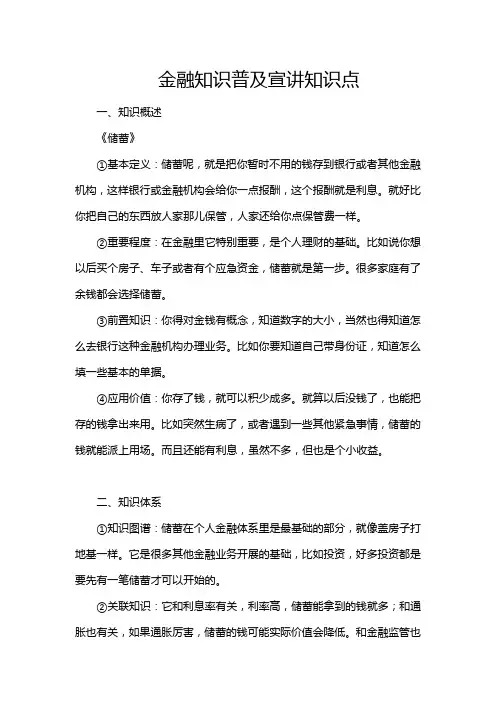 金融知识普及宣讲知识点

一、知识概述

《储蓄》

①基本定义：储蓄呢，就是把你暂时不用的钱存到银行或者其他金融机构，这样银行或金融机构会给你一点报酬，这个报酬就是利息。就好比你把自己的东西放人家那儿保管，人家还给你点保管费一样。

②重要程度：在金融里它特别重要，是个人理财的基础。比如说你想以后买个房子、车子或者有个应急资金，储蓄就是第一步。很多家庭有了余钱都会选择储蓄。

③前置知识：你得对金钱有概念，知道数字的大小，当然也得知道怎么去银行这种金融机构办理业务。比如你要知道自己带身份证，知道怎么填一些基本的单据。

④应用价值：你存了钱，就可以积少成多。就算以后没钱了，也能把存的钱拿出来用。比如突然生病了，或者遇到一些其他紧急事情，储蓄的钱就能派上用场。而且还能有利息，虽然不多，但也是个小收益。

二、知识体系

①知识图谱：储蓄在个人金融体系里是最基础的部分，就像盖房子打地基一样。它是很多其他金融业务开展的基础，比如投资，好多投资都是要先有一笔储蓄才可以开始的。

②关联知识：它和利息率有关，利率高，储蓄能拿到的钱就多；和通胀也有关，如果通胀厉害，储蓄的钱可能实际价值会降低。和金融监管也